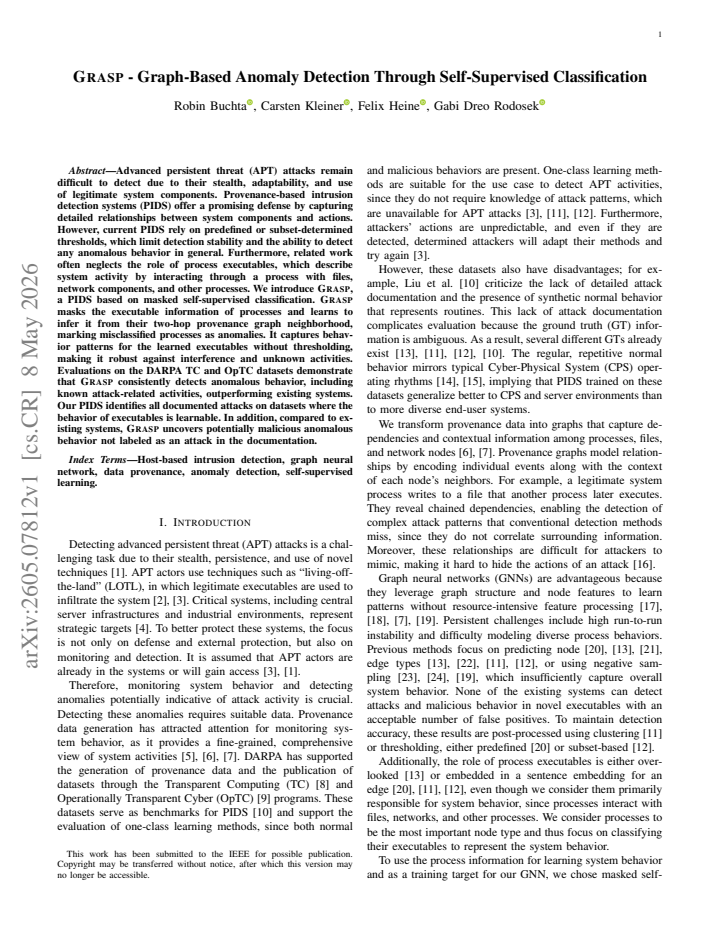 1

GRASP - Graph-Based Anomaly Detection Through Self-Supervised Classification

Robin Buchta, Carsten Kleiner, Felix Heine, Gabi Dreo Rodosek

Abstract—Advanced persistent threat (APT) attacks remain difficult to detect due to their stealth, adaptability, and use of legitimate system components. Provenance-based intrusion detection systems (PIDS) offer a promising defense by capturing detailed relationships between system components and actions. However, current PIDS rely on predefined or subset-determined thresholds, which limit detection stability and the ability to detect any anomalous behavior in general. Furthermore, related work often neglects the role of process executables, which describe system activity by interacting through a process with files, network components, and other processes. We introduce GRASP, a PIDS based on masked self-supervised classification. GRASP masks the executable information of processes and learns to infer it from their two-hop provenance graph neighborhood, marking misclassified processes as anomalies. It captures behavior patterns for the learned executables without thresholding, making it robust against interference and unknown activities. Evaluations on the DARPA TC and OpTC datasets demonstrate that GRASP consistently detects anomalous behavior, including known attack-related activities, outperforming existing systems. Our PIDS identifies all documented attacks on datasets where the behavior of executables is learnable. In addition, compared to existing systems, GRASP uncovers potentially malicious anomalous behavior not labeled as an attack in the documentation.

Index Terms—Host-based intrusion detection, graph neural network, data provenance, anomaly detection, self-supervised learning.

I. INTRODUCTION

Detecting advanced persistent threat (APT) attacks is a challenging task due to their stealth, persistence, and use of novel techniques [1]. APT actors use techniques such as "living-off-the-land" (LOTL), in which legitimate executables are used to infiltrate the system [2], [3]. Critical systems, including central server infrastructures and industrial environments, represent strategic targets [4]. To better protect these systems, the focus is not only on defense and external protection, but also on monitoring and detection. It is assumed that APT actors are already in the systems or will gain access [3], [1].

Therefore, monitoring system behavior and detecting anomalies potentially indicative of attack activity is crucial. Detecting these anomalies requires suitable data. Provenance data generation has attracted attention for monitoring system behavior, as it provides a fine-grained, comprehensive view of system activities [5], [6], [7]. DARPA has supported the generation of provenance data and the publication of datasets through the Transparent Computing (TC) [8] and Operationally Transparent Cyber (OpTC) [9] programs. These datasets serve as benchmarks for PIDS [10] and support the evaluation of one-class learning methods, since both normal

This work has been submitted to the IEEE for possible publication. Copyright may be transferred without notice, after which this version may no longer be accessible.

and malicious behaviors are present. One-class learning methods are suitable for the use case to detect APT activities, since they do not require knowledge of attack patterns, which are unavailable for APT attacks [3], [11], [12]. Furthermore, attackers' actions are unpredictable, and even if they are detected, determined attackers will adapt their methods and try again [3].

However, these datasets also have disadvantages; for example, Liu et al. [10] criticize the lack of detailed attack documentation and the presence of synthetic normal behavior that represents routines. This lack of attack documentation complicates evaluation because the ground truth (GT) information is ambiguous. As a result, several different GTs already exist [13], [11], [12], [10]. The regular, repetitive normal behavior mirrors typical Cyber-Physical System (CPS) operating rhythms [14], [15], implying that PIDS trained on these datasets generalize better to CPS and server environments than to more diverse end-user systems.

We transform provenance data into graphs that capture dependencies and contextual information among processes, files, and network nodes [6], [7]. Provenance graphs model relationships by encoding individual events along with the context of each node's neighbors. For example, a legitimate system process writes to a file that another process later executes. They reveal chained dependencies, enabling the detection of complex attack patterns that conventional detection methods miss, since they do not correlate surrounding information. Moreover, these relationships are difficult for attackers to mimic, making it hard to hide the actions of an attack [16].

Graph neural networks (GNNs) are advantageous because they leverage graph structure and node features to learn patterns without resource-intensive feature processing [17], [18], [7], [19]. Persistent challenges include high run-to-run instability and difficulty modeling diverse process behaviors. Previous methods focus on predicting node [20], [13], [21], edge types [13], [22], [11], [12], or using negative sampling [23], [24], [19], which insufficiently capture overall system behavior. None of the existing systems can detect attacks and malicious behavior in novel executables with an acceptable number of false positives. To maintain detection accuracy, these results are post-processed using clustering [11] or thresholding, either predefined [20] or subset-based [12].

Additionally, the role of process executables is either overlooked [13] or embedded in a sentence embedding for an edge [20], [11], [12], even though we consider them primarily responsible for system behavior, since processes interact with files, networks, and other processes. We consider processes to be the most important node type and thus focus on classifying their executables to represent the system behavior.

To use the process information for learning system behavior and as a training target for our GNN, we chose masked self-

arXiv:2605.07812v1 [cs.CR] 8 May 2026